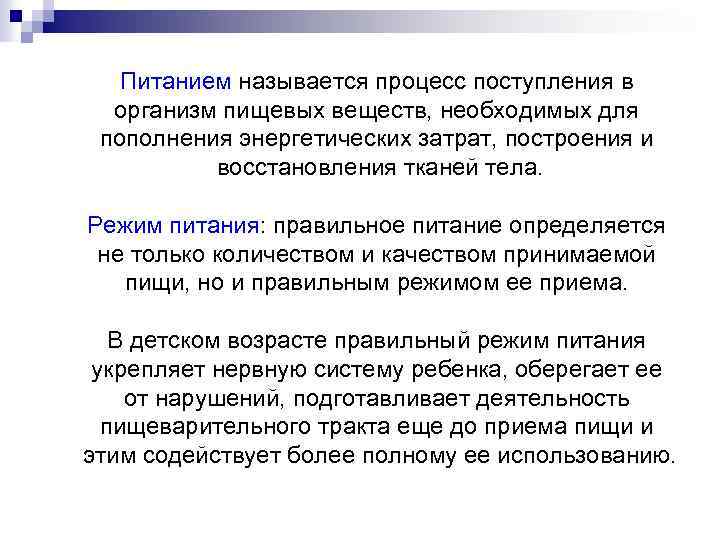 Питанием называется процесс поступления в организм пищевых веществ, необходимых для пополнения энергетических затрат, построения и восстановления тканей тела.

Режим питания: правильное питание определяется не только количеством и качеством принимаемой пищи, но и правильным режимом ее приема.

В детском возрасте правильный режим питания укрепляет нервную систему ребенка, оберегает ее от нарушений, подготавливает деятельность пищеварительного тракта еще до приема пищи и этим содействует более полному ее использованию.